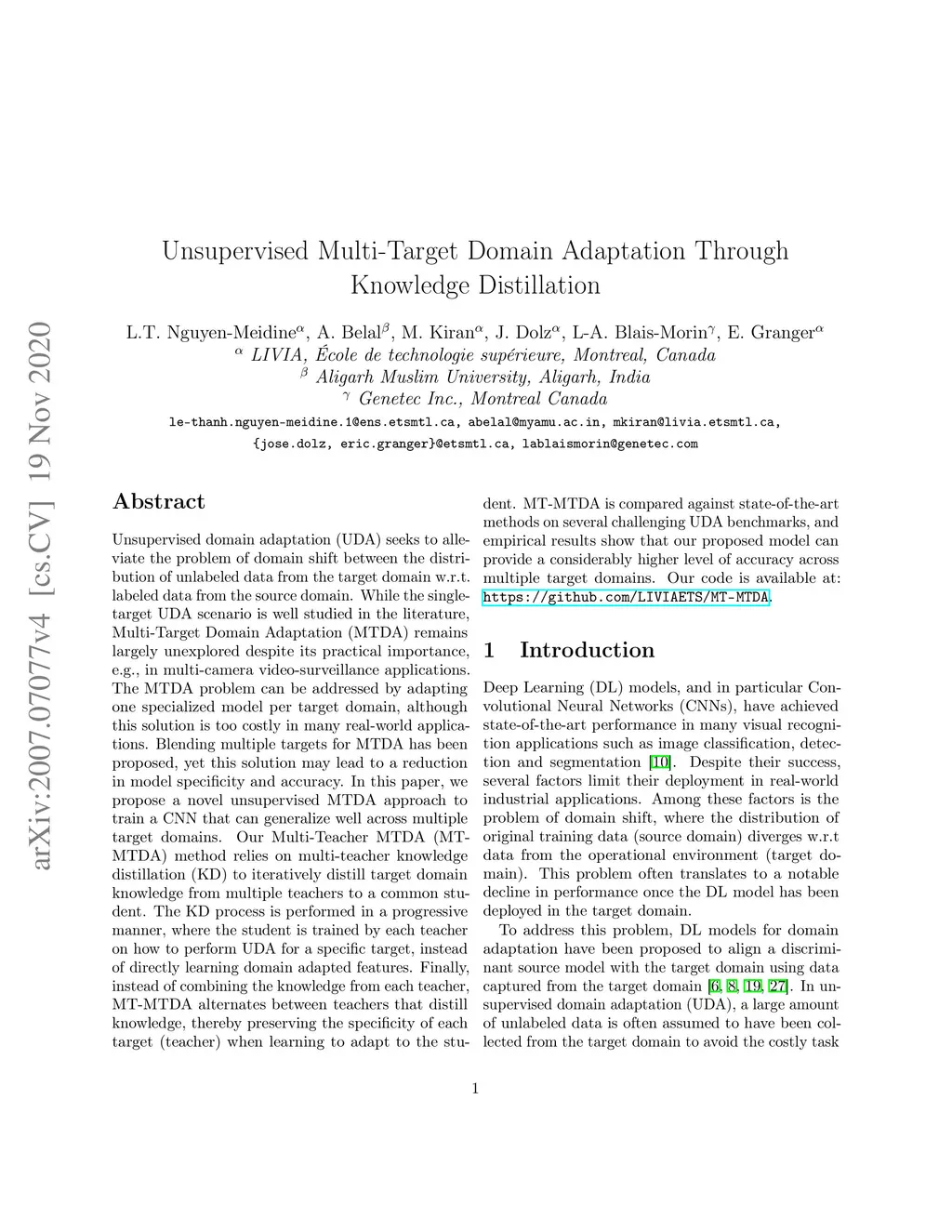 arXiv:2007.07077v4 [cs.CV] 19 Nov 2020

Unsupervised Multi-Target Domain Adaptation Through Knowledge Distillation

L.T. Nguyen-Meidine$^{\alpha}$, A. Belal$^{\beta}$, M. Kiran$^{\alpha}$, J. Dolz$^{\alpha}$, L-A. Blais-Morin$^{\gamma}$, E. Granger$^{\alpha}$
$^{\alpha}$ LIVIA, École de technologie supérieure, Montreal, Canada
$^{\beta}$ Aligarh Muslim University, Aligarh, India
$^{\gamma}$ Genetec Inc., Montreal Canada
le-thanh.nguyen-meidine.1@ens.etsmtl.ca, abelal@myamu.ac.in, mkiran@livia.etsmtl.ca,
{jose.dolz, eric.granger}@etsmtl.ca, lablaismorin@genetec.com

Abstract

Unsupervised domain adaptation (UDA) seeks to alleviate the problem of domain shift between the distribution of unlabeled data from the target domain w.r.t. labeled data from the source domain. While the single-target UDA scenario is well studied in the literature, Multi-Target Domain Adaptation (MTDA) remains largely unexplored despite its practical importance, e.g., in multi-camera video-surveillance applications. The MTDA problem can be addressed by adapting one specialized model per target domain, although this solution is too costly in many real-world applications. Blending multiple targets for MTDA has been proposed, yet this solution may lead to a reduction in model specificity and accuracy. In this paper, we propose a novel unsupervised MTDA approach to train a CNN that can generalize well across multiple target domains. Our Multi-Teacher MTDA (MT-MTDA) method relies on multi-teacher knowledge distillation (KD) to iteratively distill target domain knowledge from multiple teachers to a common student. The KD process is performed in a progressive manner, where the student is trained by each teacher on how to perform UDA for a specific target, instead of directly learning domain adapted features. Finally, instead of combining the knowledge from each teacher, MT-MTDA alternates between teachers that distill knowledge, thereby preserving the specificity of each target (teacher) when learning to adapt to the student. MT-MTDA is compared against state-of-the-art methods on several challenging UDA benchmarks, and empirical results show that our proposed model can provide a considerably higher level of accuracy across multiple target domains. Our code is available at: https://github.com/LIVIAETS/MT-MTDA.

1 Introduction

Deep Learning (DL) models, and in particular Convolutional Neural Networks (CNNs), have achieved state-of-the-art performance in many visual recognition applications such as image classification, detection and segmentation [10]. Despite their success, several factors limit their deployment in real-world industrial applications. Among these factors is the problem of domain shift, where the distribution of original training data (source domain) diverges w.r.t data from the operational environment (target domain). This problem often translates to a notable decline in performance once the DL model has been deployed in the target domain.

To address this problem, DL models for domain adaptation have been proposed to align a discriminant source model with the target domain using data captured from the target domain [6, 8, 19, 27]. In unsupervised domain adaptation (UDA), a large amount of unlabeled data is often assumed to have been collected from the target domain to avoid the costly task

1